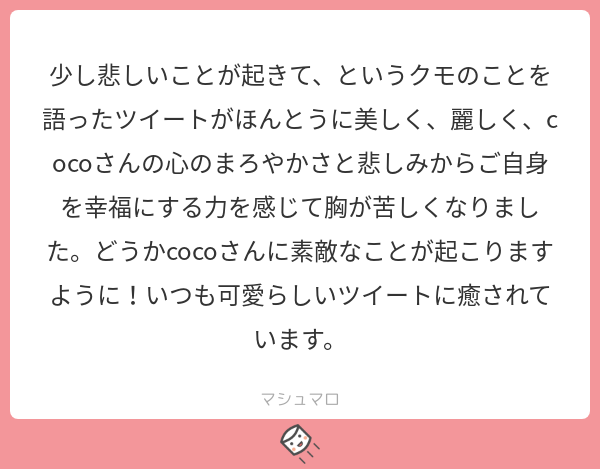 少し悲しいことが起きて、というクモのことを語ったツイートがほんとうに美しく、麗しく、cocoさんの心のまろやかさと悲しみからご自身を幸福にする力を感じて胸が苦しくなりました。どうかcocoさんに素敵なことが起こりますように！いつも可愛らしいツイートに癒されています。

マシュマロ